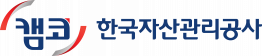 캠코 한국자산관리공사